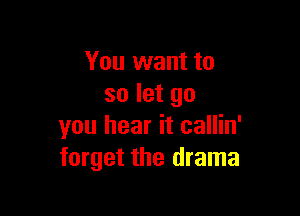 You want to
so let go
you hear it callin'
forget the drama